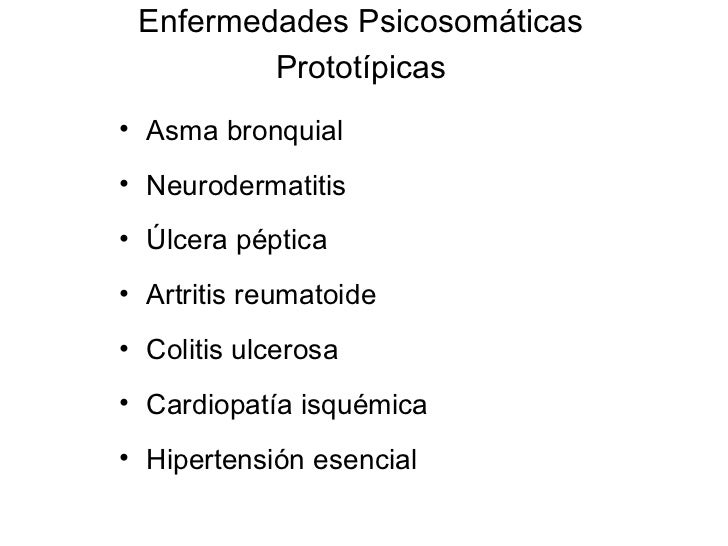 Enfermedades Psicosomáticas Prototípicas

• Asma bronquial
• Neurodermatitis
• Úlcera péptica
• Artritis reumatoide
• Colitis ulcerosa
• Cardiopatía isquémica
• Hipertensión esencial